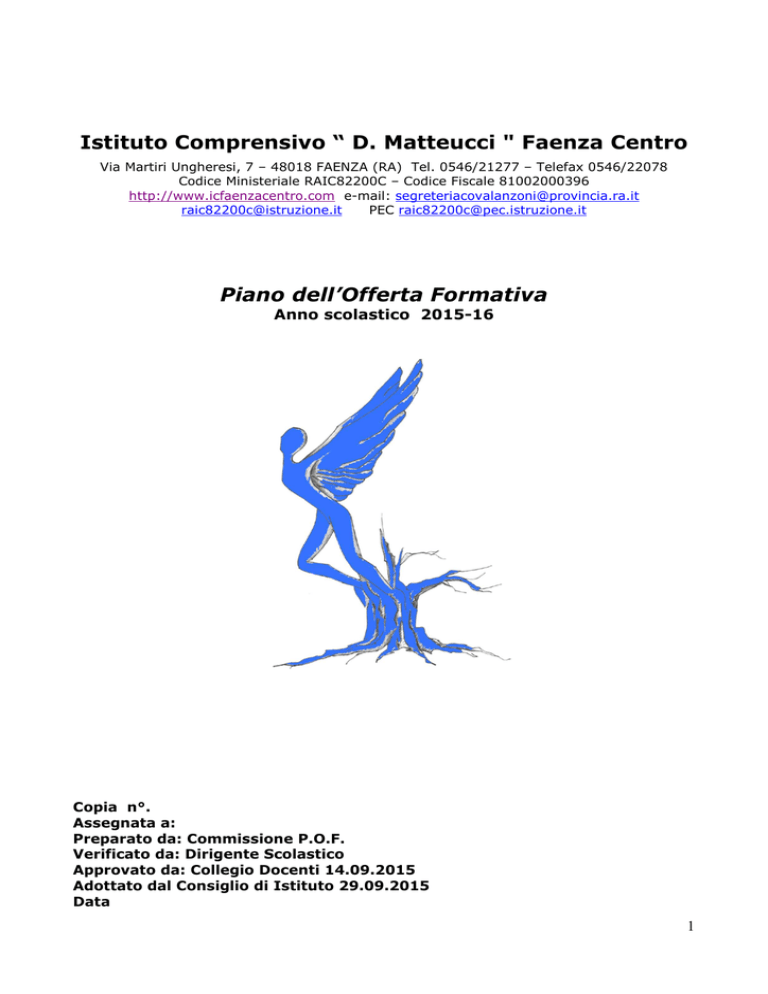 Istituto Comprensivo “ D. Matteucci " Faenza Centro

Via Martiri Ungheresi, 7 – 48018 FAENZA (RA) Tel. 0546/21277 – Telefax 0546/22078
Codice Ministeriale RAIC82200C – Codice Fiscale 81002000396
http://www.icfaenzacentro.com e-mail: segreteriacovalanzoni@provincia.ra.it
raic82200c@istruzione.it PEC raic82200c@pec.istruzione.it

Piano dell’Offerta Formativa
Anno scolastico 2015-16

Copia n°.
Assegnata a:
Preparato da: Commissione P.O.F.
Verificato da: Dirigente Scolastico
Approvato da: Collegio Docenti 14.09.2015
Adottato dal Consiglio di Istituto 29.09.2015
Data

1